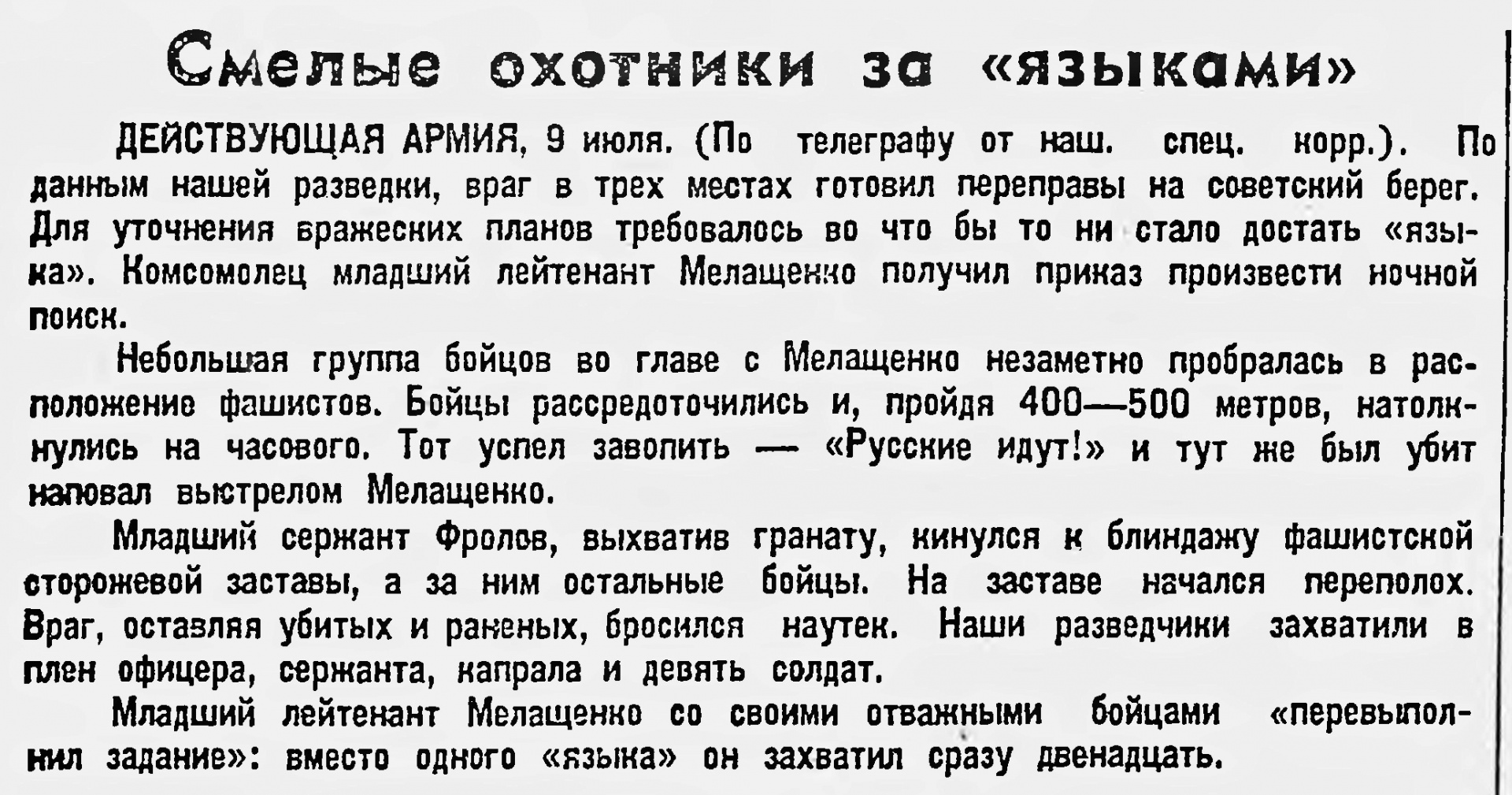 Смелые охотники за «языками»

ДЕЙСТВУЮЩАЯ АРМИЯ, 9 июля. (По телеграфу от наш. спец. корр.). По данным нашей разведки, враг в трех местах готовил переправы на советский берег. Для уточнения вражеских планов требовалось во что бы то ни стало достать «языка». Комсомолец младший лейтенант Мелащенко получил приказ произвести ночной поиск.

Небольшая группа бойцов во главе с Мелащенко незаметно пробралась в расположение фашистов. Бойцы рассредоточились и, пройдя 400—500 метров, натолкнулись на часового. Тот успел завопить — «Русские идут!» и тут же был убит наповал выстрелом Мелащенко.

Младший сержант Фролов, выхватив гранату, кинулся к блиндажу фашистской сторожевой заставы, а за ним остальные бойцы. На заставе начался переполох. Враг, оставляя убитых и раненых, бросился наутек. Наши разведчики захватили в плен офицера, сержанта, капрала и девять солдат.

Младший лейтенант Мелащенко со своими отважными бойцами «перевыполнил задание»: вместо одного «языка» он захватил сразу двенадцать.